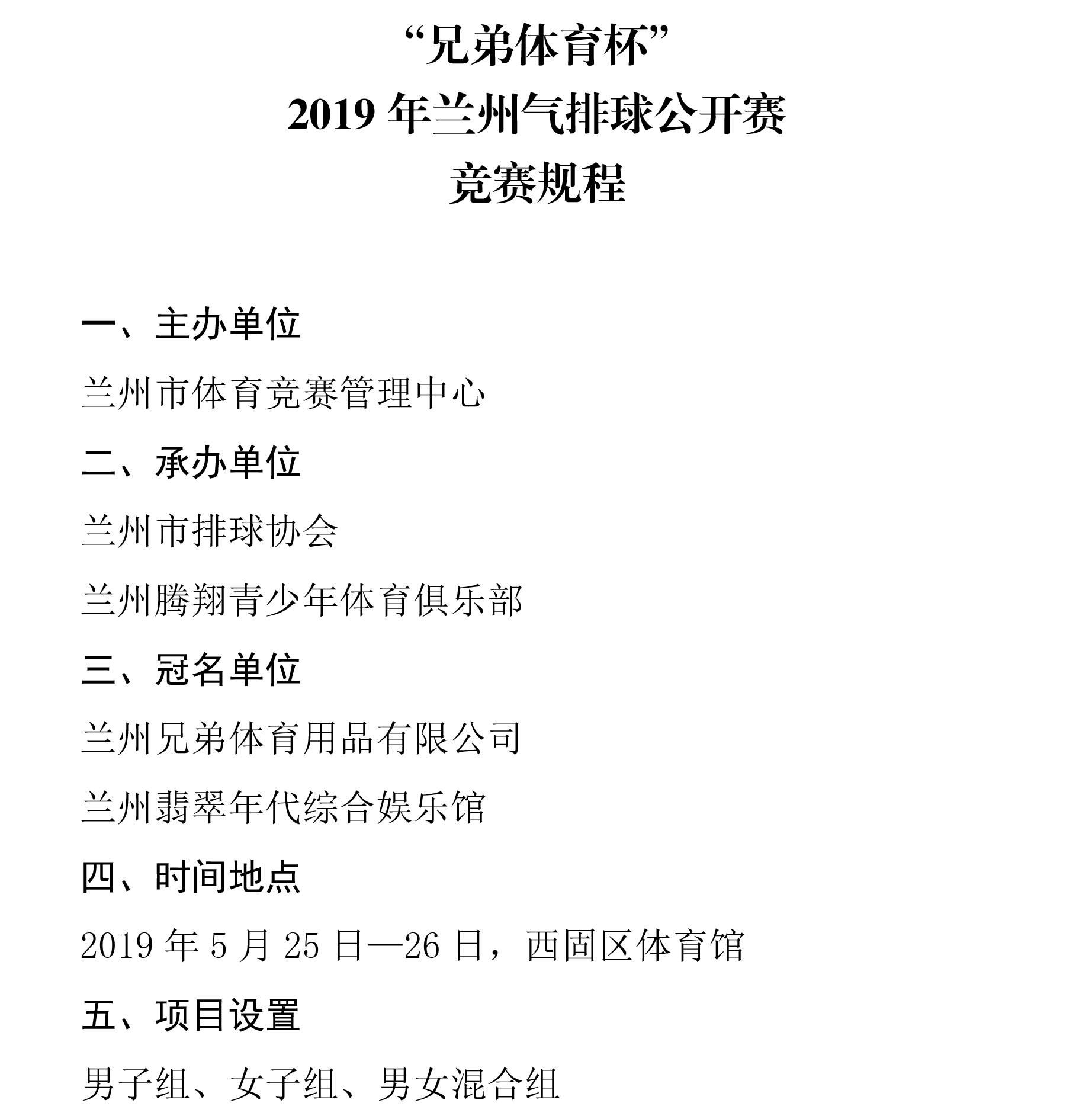 “兄弟体育杯”
2019 年兰州气排球公开赛
竞赛规程

一、主办单位

兰州市体育竞赛管理中心

二、承办单位

兰州市排球协会

兰州腾翔青少年体育俱乐部

三、冠名单位

兰州兄弟体育用品有限公司

兰州翡翠年代综合娱乐馆

四、时间地点

2019 年 5 月 25 日—26 日，西固区体育馆

五、项目设置

男子组、女子组、男女混合组